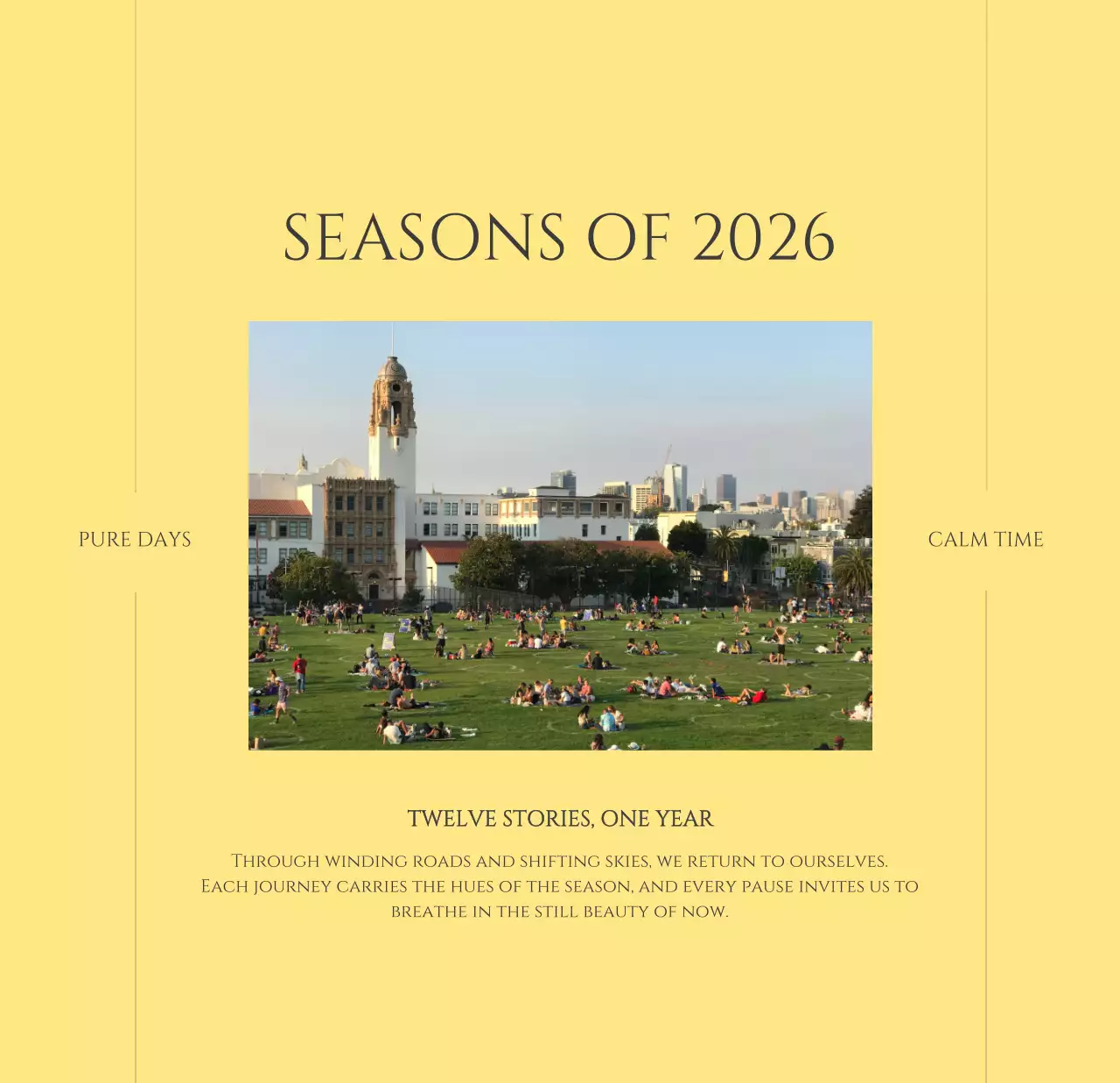 SEASONS OF 2026

PURE DAYS

CALM TIME

TWELVE STORIES, ONE YEAR

Through winding roads and shifting skies, we return to ourselves. Each journey carries the hues of the season, and every pause invites us to breathe in the still beauty of now.